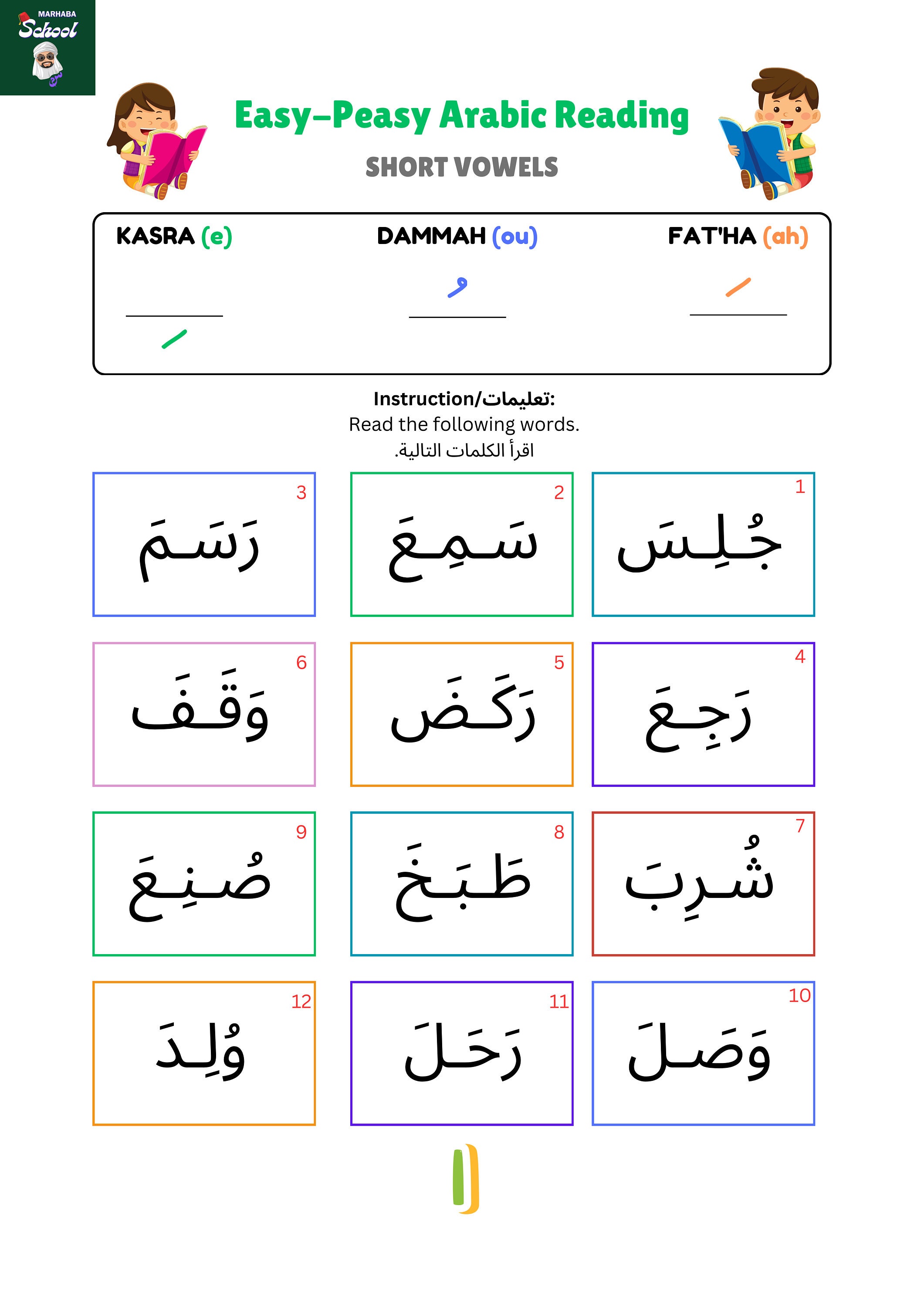 MARHABA School

Easy-Peasy Arabic Reading

SHORT VOWELS

KASRA (e)

DAMMAH (ou)

FAT'HA (ah)

Instruction/تعليمات:
Read the following words.
اقرأ الكلمات التالية.

1
جُلِسَ

2
سَمِعَ

3
رَسَمَ

4
رَجِعَ

5
رَكَضَ

6
وَقَفَ

7
شُرِبَ

8
طَبَخَ

9
صُنِعَ

10
وَصَلَ

11
رَحَلَ

12
وُلِدَ